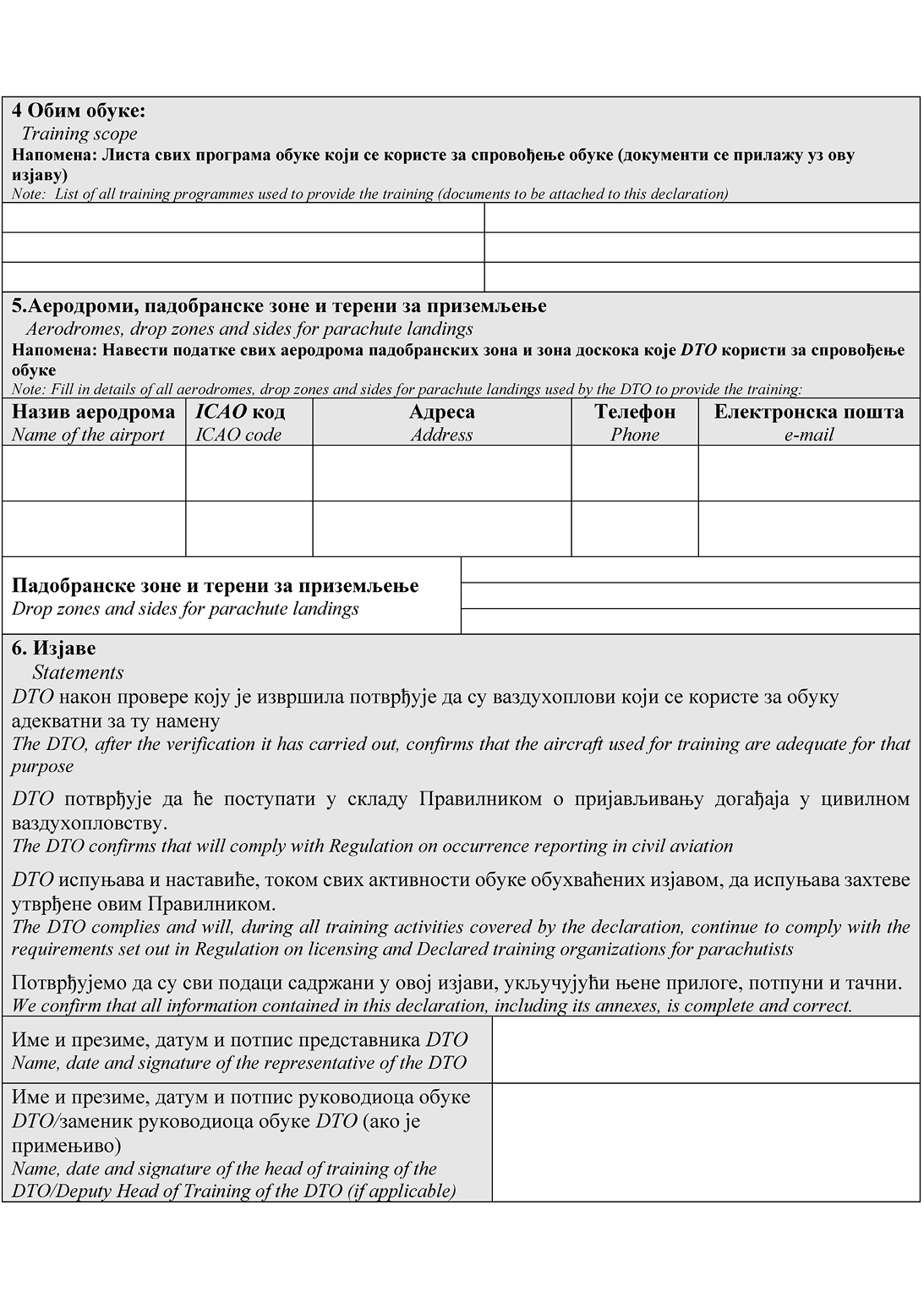 4 Обим обуке:
Training scope
Напомена: Листа свих програма обуке који се користе за спровођење обуке (документи се прилажу уз ову изјаву)
Note: List of all training programmes used to provide the training (documents to be attached to this declaration)

5.Аеродроми, падобранске зоне и терени за приземљење
Aerodromes, drop zones and sides for parachute landings
Напомена: Навести податке свих аеродрома падобранских зона и зона доскока које DTO користи за спровођење обуке
Note: Fill in details of all aerodromes, drop zones and sides for parachute landings used by the DTO to provide the training:

| Назив аеродрома Name of the airport | ICAO код ICAO code | Адреса Address | Телефон Phone | Електронска пошта e-mail |
|---|---|---|---|---|
| | | | | |
| | | | | |

Падобранске зоне и терени за приземљење
Drop zones and sides for parachute landings

6. Изјаве
Statements
DTO након провере коју је извршила потврђује да су ваздухоплови који се користе за обуку адекватни за ту намену
The DTO, after the verification it has carried out, confirms that the aircraft used for training are adequate for that purpose

DTO потврђује да ће поступати у складу Правилником о пријављивању догађаја у цивилном ваздухопловству.
The DTO confirms that will comply with Regulation on occurrence reporting in civil aviation

DTO испуњава и наставиће, током свих активности обуке обухваћених изјавом, да испуњава захтеве утврђене овим Правилником.
The DTO complies and will, during all training activities covered by the declaration, continue to comply with the requirements set out in Regulation on licensing and Declared training organizations for parachutists

Потврђујемо да су сви подаци садржани у овој изјави, укључујући њене прилоге, потпуни и тачни.
We confirm that all information contained in this declaration, including its annexes, is complete and correct.

Име и презиме, датум и потпис представника DTO
Name, date and signature of the representative of the DTO

Име и презиме, датум и потпис руководиоца обуке DTO/заменик руководиоца обуке DTO (ако је примењиво)
Name, date and signature of the head of training of the DTO/Deputy Head of Training of the DTO (if applicable)